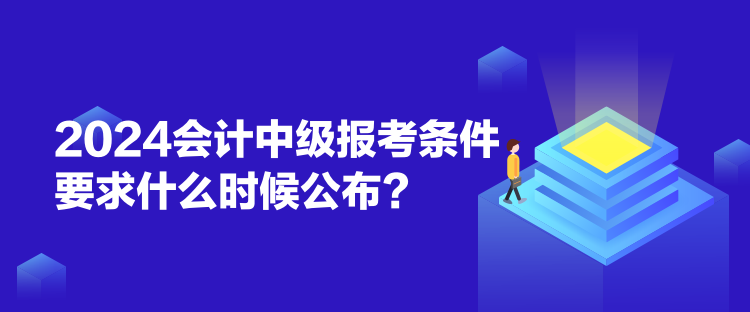 2024会计中级报考条件要求什么时候公布？